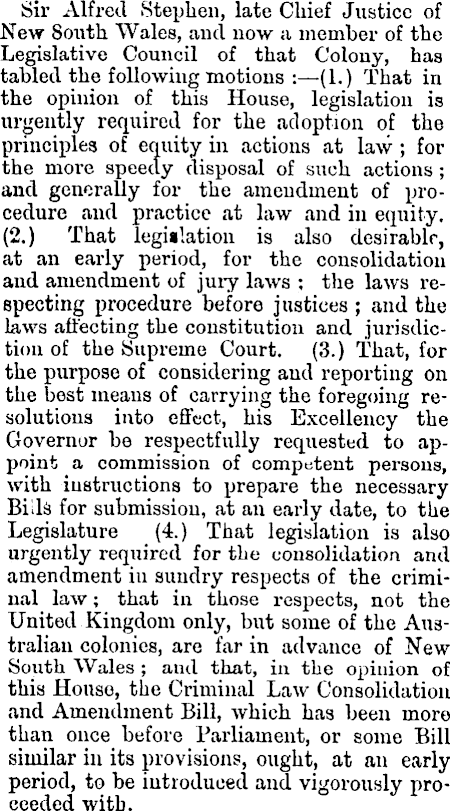 Sir Alfred Stephen, late Chief Justice of New South Wales, and now a member of the Legislative Council of that Colony, has tabled the following motions :—(1.) That in the opinion of this House, legislation is urgently required for the adoption of the principles of equity in actions at law ; for the more speedy disposal of such actions ; and generally for the amendment of procedure and practice at law and in equity. (2.) That legislation is also desirable, at an early period, for the consolidation and amendment of jury laws ; the laws respecting procedure before justices ; and the laws affecting the constitution and jurisdiction of the Supreme Court. (3.) That, for the purpose of considering and reporting on the best means of carrying the foregoing resolutions into effect, his Excellency the Governor be respectfully requested to appoint a commission of competent persons, with instructions to prepare the necessary Bills for submission, at an early date, to the Legislature (4.) That legislation is also urgently required for the consolidation and amendment in sundry respects of the criminal law ; that in those respects, not the United Kingdom only, but some of the Australian colonies, are far in advance of New South Wales ; and that, in the opinion of this House, the Criminal Law Consolidation and Amendment Bill, which has been more than once before Parliament, or some Bill similar in its provisions, ought, at an early period, to be introduced and vigorously proceeded with.